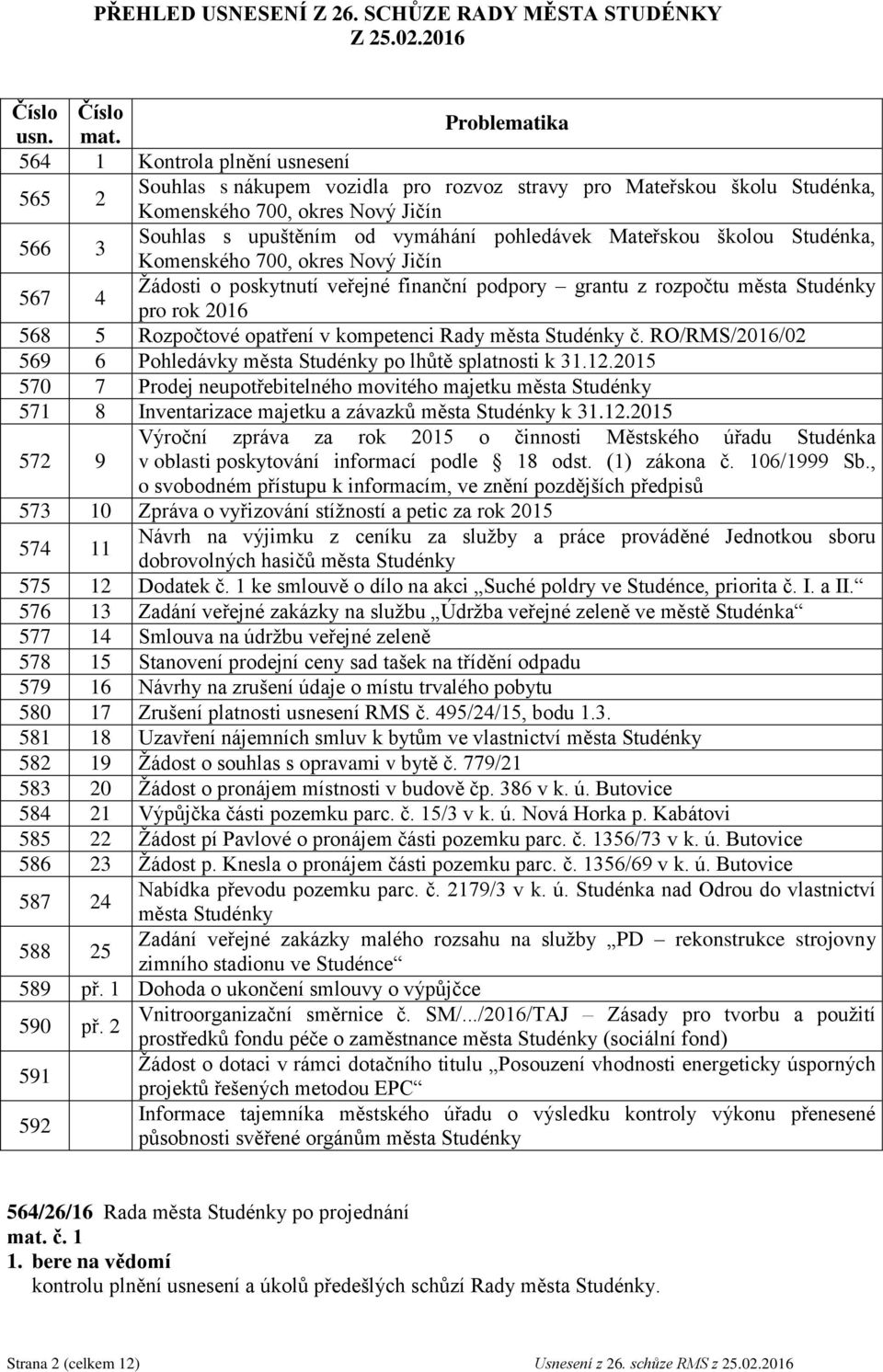 PŘEHLED USNESENÍ Z 26. SCHŮZE RADY MĚSTA STUDÉNKY Z 25.02.2016

| Číslo usn. | Číslo mat. | Problematika |
|---|---|---|
| 564 | 1 | Kontrola plnění usnesení |
| 565 | 2 | Souhlas s nákupem vozidla pro rozvoz stravy pro Mateřskou školu Studénka, Komenského 700, okres Nový Jičín |
| 566 | 3 | Souhlas s upuštěním od vymáhání pohledávek Mateřskou školou Studénka, Komenského 700, okres Nový Jičín |
| 567 | 4 | Žádosti o poskytnutí veřejné finanční podpory – grantu z rozpočtu města Studénky pro rok 2016 |
| 568 | 5 | Rozpočtové opatření v kompetenci Rady města Studénky č. RO/RMS/2016/02 |
| 569 | 6 | Pohledávky města Studénky po lhůtě splatnosti k 31.12.2015 |
| 570 | 7 | Prodej neupotřebitelného movitého majetku města Studénky |
| 571 | 8 | Inventarizace majetku a závazků města Studénky k 31.12.2015 |
| 572 | 9 | Výroční zpráva za rok 2015 o činnosti Městského úřadu Studénka v oblasti poskytování informací podle § 18 odst. (1) zákona č. 106/1999 Sb., o svobodném přístupu k informacím, ve znění pozdějších předpisů |
| 573 | 10 | Zpráva o vyřizování stížností a petic za rok 2015 |
| 574 | 11 | Návrh na výjimku z ceníku za služby a práce prováděné Jednotkou sboru dobrovolných hasičů města Studénky |
| 575 | 12 | Dodatek č. 1 ke smlouvě o dílo na akci „Suché poldry ve Studénce, priorita č. I. a II.“ |
| 576 | 13 | Zadání veřejné zakázky na službu „Údržba veřejné zeleně ve městě Studénka“ |
| 577 | 14 | Smlouva na údržbu veřejné zeleně |
| 578 | 15 | Stanovení prodejní ceny sad tašek na třídění odpadu |
| 579 | 16 | Návrhy na zrušení údaje o místu trvalého pobytu |
| 580 | 17 | Zrušení platnosti usnesení RMS č. 495/24/15, bodu 1.3. |
| 581 | 18 | Uzavření nájemních smluv k bytům ve vlastnictví města Studénky |
| 582 | 19 | Žádost o souhlas s opravami v bytě č. 779/21 |
| 583 | 20 | Žádost o pronájem místnosti v budově čp. 386 v k. ú. Butovice |
| 584 | 21 | Výpůjčka části pozemku parc. č. 15/3 v k. ú. Nová Horka p. Kabátovi |
| 585 | 22 | Žádost pí Pavlové o pronájem části pozemku parc. č. 1356/73 v k. ú. Butovice |
| 586 | 23 | Žádost p. Knesla o pronájem části pozemku parc. č. 1356/69 v k. ú. Butovice |
| 587 | 24 | Nabídka převodu pozemku parc. č. 2179/3 v k. ú. Studénka nad Odrou do vlastnictví města Studénky |
| 588 | 25 | Zadání veřejné zakázky malého rozsahu na služby „PD – rekonstrukce strojovny zimního stadionu ve Studénce“ |
| 589 | př. 1 | Dohoda o ukončení smlouvy o výpůjčce |
| 590 | př. 2 | Vnitroorganizační směrnice č. SM/.../2016/TAJ – Zásady pro tvorbu a použití prostředků fondu péče o zaměstnance města Studénky (sociální fond) |
| 591 | | Žádost o dotaci v rámci dotačního titulu „Posouzení vhodnosti energeticky úsporných projektů řešených metodou EPC“ |
| 592 | | Informace tajemníka městského úřadu o výsledku kontroly výkonu přenesené působnosti svěřené orgánům města Studénky |

564/26/16 Rada města Studénky po projednání
mat. č. 1
1. bere na vědomí
kontrolu plnění usnesení a úkolů předešlých schůzí Rady města Studénky.

Strana 2 (celkem 12) Usnesení z 26. schůze RMS z 25.02.2016